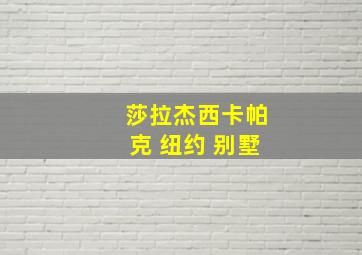 莎拉杰西卡帕克 纽约 别墅